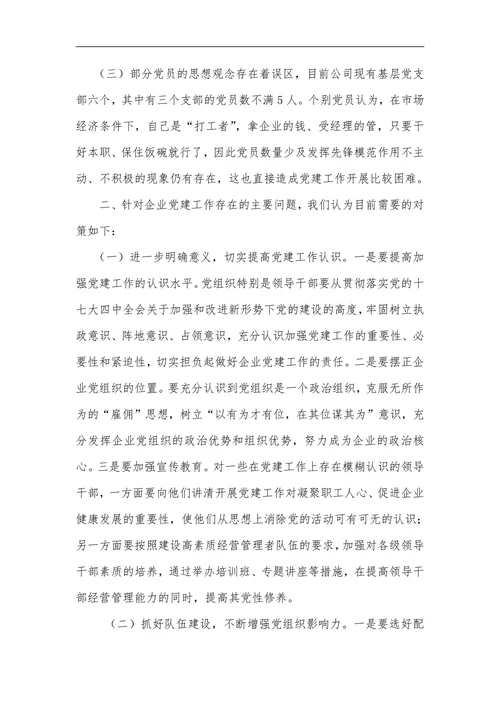 （三）部分党员的思想观念存在着误区，目前公司现有基层党支部六个，其中有三个支部的党员数不满5人。个别党员认为，在市场经济条件下，自己是“打工者”，拿企业的钱、受经理的管，只要干好本职、保住饭碗就行了，因此党员数量少及发挥先锋模范作用不主动、不积极的现象仍有存在，这也直接造成党建工作开展比较困难。

二、针对企业党建工作存在的主要问题，我们认为目前需要的对策如下：

（一）进一步明确意义，切实提高党建工作认识。一是要提高加强党建工作的认识水平。党组织特别是领导干部要从贯彻落实党的十七大四中全会关于加强和改进新形势下党的建设的高度，牢固树立执政意识、阵地意识、占领意识，充分认识加强党建工作的重要性、必要性和紧迫性，切实担负起做好企业党建工作的责任。二是要摆正企业党组织的位置。要充分认识到党组织是一个政治组织，克服无所作为的“雇佣”思想，树立“以有为才有位，在其位谋其为”意识，充分发挥企业党组织的政治优势和组织优势，努力成为企业的政治核心。三是要加强宣传教育。对一些在党建工作上存在模糊认识的领导干部，一方面要向他们讲清开展党建工作对凝聚职工人心、促进企业健康发展的重要性，使他们从思想上消除党的活动可有可无的认识；另一方面要按照建设高素质经营管理者队伍的要求，加强对各级领导干部素质的培养，通过举办培训班、专题讲座等措施，在提高领导干部经营管理能力的同时，提高其党性修养。

（二）抓好队伍建设，不断增强党组织影响力。一是要选好配